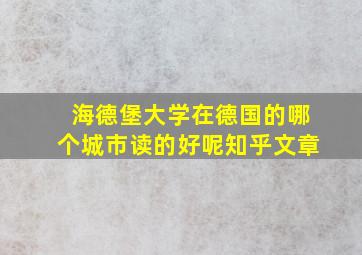 海德堡大学在德国的哪个城市读的好呢知乎文章